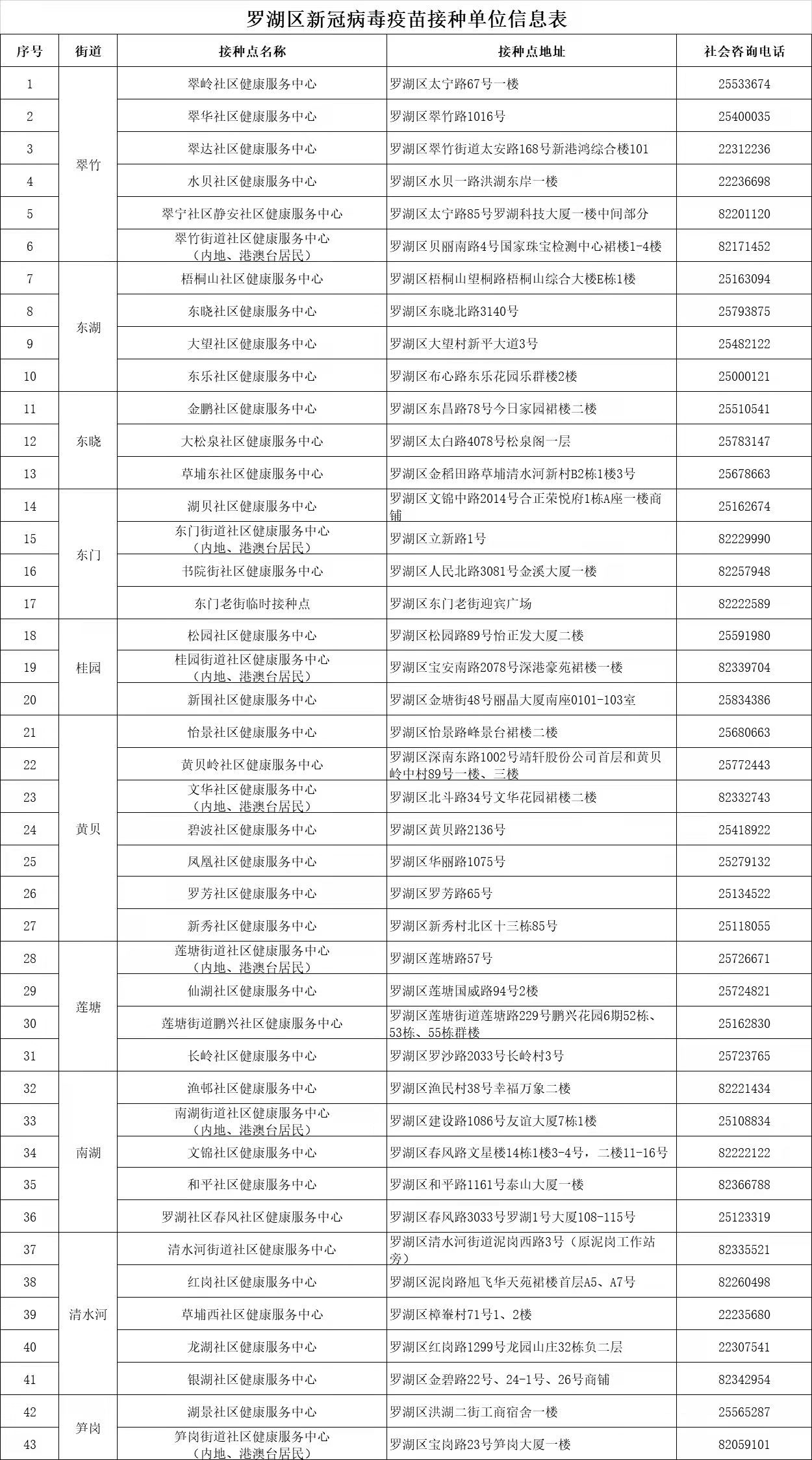 罗湖区新冠病毒疫苗接种单位信息表

| 序号 | 街道 | 接种点名称 | 接种点地址 | 社会咨询电话 |
|---|---|---|---|---|
| 1 | 翠竹 | 翠岭社区健康服务中心 | 罗湖区太宁路67号一楼 | 25533674 |
| 2 |  | 翠华社区健康服务中心 | 罗湖区翠竹路1016号 | 25400035 |
| 3 |  | 翠达社区健康服务中心 | 罗湖区翠竹街道太安路168号新港鸿综合楼101 | 22312236 |
| 4 |  | 水贝社区健康服务中心 | 罗湖区水贝一路洪湖东岸一楼 | 22236698 |
| 5 |  | 翠宁社区静安社区健康服务中心 | 罗湖区太宁路85号罗湖科技大厦一楼中间部分 | 82201120 |
| 6 |  | 翠竹街道社区健康服务中心（内地、港澳台居民） | 罗湖区贝丽南路4号国家珠宝检测中心裙楼1-4楼 | 82171452 |
| 7 | 东湖 | 梧桐山社区健康服务中心 | 罗湖区梧桐山望桐路梧桐山综合大楼E栋1楼 | 25163094 |
| 8 |  | 东晓社区健康服务中心 | 罗湖区东晓北路3140号 | 25793875 |
| 9 |  | 大望社区健康服务中心 | 罗湖区大望村新平大道3号 | 25482122 |
| 10 |  | 东乐社区健康服务中心 | 罗湖区布心路东乐花园乐群楼2楼 | 25000121 |
| 11 | 东晓 | 金鹏社区健康服务中心 | 罗湖区东昌路78号今日家园裙楼二楼 | 25510541 |
| 12 |  | 大松泉社区健康服务中心 | 罗湖区太白路4078号松泉阁一层 | 25783147 |
| 13 |  | 草埔东社区健康服务中心 | 罗湖区金稻田路草埔清水河新村B2栋1楼3号 | 25678663 |
| 14 | 东门 | 湖贝社区健康服务中心 | 罗湖区文锦中路2014号合正荣悦府1栋A座一楼商铺 | 25162674 |
| 15 |  | 东门街道社区健康服务中心（内地、港澳台居民） | 罗湖区立新路1号 | 82229990 |
| 16 |  | 书院街社区健康服务中心 | 罗湖区人民北路3081号金溪大厦一楼 | 82257948 |
| 17 |  | 东门老街临时接种点 | 罗湖区东门老街迎宾广场 | 82222589 |
| 18 | 桂园 | 松园社区健康服务中心 | 罗湖区松园路89号怡正发大厦二楼 | 25591980 |
| 19 |  | 桂园街道社区健康服务中心（内地、港澳台居民） | 罗湖区宝安南路2078号深港豪苑裙楼一楼 | 82339704 |
| 20 |  | 新围社区健康服务中心 | 罗湖区金塘街48号丽晶大厦南座0101-103室 | 25834386 |
| 21 | 黄贝 | 怡景社区健康服务中心 | 罗湖区怡景路峰景台裙楼二楼 | 25680663 |
| 22 |  | 黄贝岭社区健康服务中心 | 罗湖区深南东路1002号靖轩股份公司首层和黄贝岭中村89号一楼、三楼 | 25772443 |
| 23 |  | 文华社区健康服务中心（内地、港澳台居民） | 罗湖区北斗路34号文华花园裙楼二楼 | 82332743 |
| 24 |  | 碧波社区健康服务中心 | 罗湖区黄贝路2136号 | 25418922 |
| 25 |  | 凤凰社区健康服务中心 | 罗湖区华丽路1075号 | 25279132 |
| 26 |  | 罗芳社区健康服务中心 | 罗湖区罗芳路65号 | 25134522 |
| 27 |  | 新秀社区健康服务中心 | 罗湖区新秀村北区十三栋85号 | 25118055 |
| 28 | 莲塘 | 莲塘街道社区健康服务中心（内地、港澳台居民） | 罗湖区莲塘路57号 | 25726671 |
| 29 |  | 仙湖社区健康服务中心 | 罗湖区莲塘国威路94号2楼 | 25724821 |
| 30 |  | 莲塘街道鹏兴社区健康服务中心 | 罗湖区莲塘街道莲塘路229号鹏兴花园6期52栋、53栋、55栋群楼 | 25162830 |
| 31 |  | 长岭社区健康服务中心 | 罗湖区罗沙路2033号长岭村3号 | 25723765 |
| 32 | 南湖 | 渔邨社区健康服务中心 | 罗湖区渔民村38号幸福万象二楼 | 82221434 |
| 33 |  | 南湖街道社区健康服务中心（内地、港澳台居民） | 罗湖区建设路1086号友谊大厦7栋1楼 | 25108834 |
| 34 |  | 文锦社区健康服务中心 | 罗湖区春风路文星楼14栋1楼3-4号，二楼11-16号 | 82222122 |
| 35 |  | 和平社区健康服务中心 | 罗湖区和平路1161号泰山大厦一楼 | 82366788 |
| 36 |  | 罗湖社区春风社区健康服务中心 | 罗湖区春风路3033号罗湖1号大厦108-115号 | 25123319 |
| 37 | 清水河 | 清水河街道社区健康服务中心 | 罗湖区清水河街道泥岗西路3号（原泥岗工作站旁） | 82335521 |
| 38 |  | 红岗社区健康服务中心 | 罗湖区泥岗路旭飞华天苑裙楼首层A5、A7号 | 82260498 |
| 39 |  | 草埔西社区健康服务中心 | 罗湖区樟輋村71号1、2楼 | 22235680 |
| 40 |  | 龙湖社区健康服务中心 | 罗湖区红岗路1299号龙园山庄32栋负二层 | 22307541 |
| 41 |  | 银湖社区健康服务中心 | 罗湖区金碧路22号、24-1号、26号商铺 | 82342954 |
| 42 | 笋岗 | 湖景社区健康服务中心 | 罗湖区洪湖二街工商宿舍一楼 | 25565287 |
| 43 |  | 笋岗街道社区健康服务中心（内地、港澳台居民） | 罗湖区宝岗路23号笋岗大厦一楼 | 82059101 |